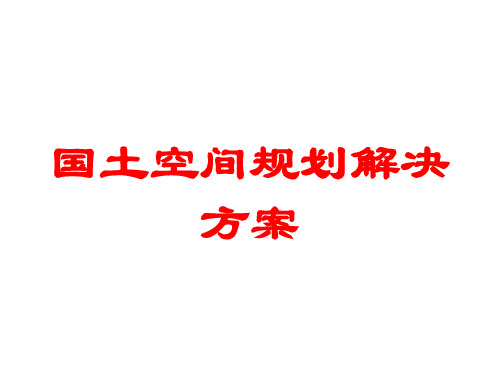 国土空间规划解决方案